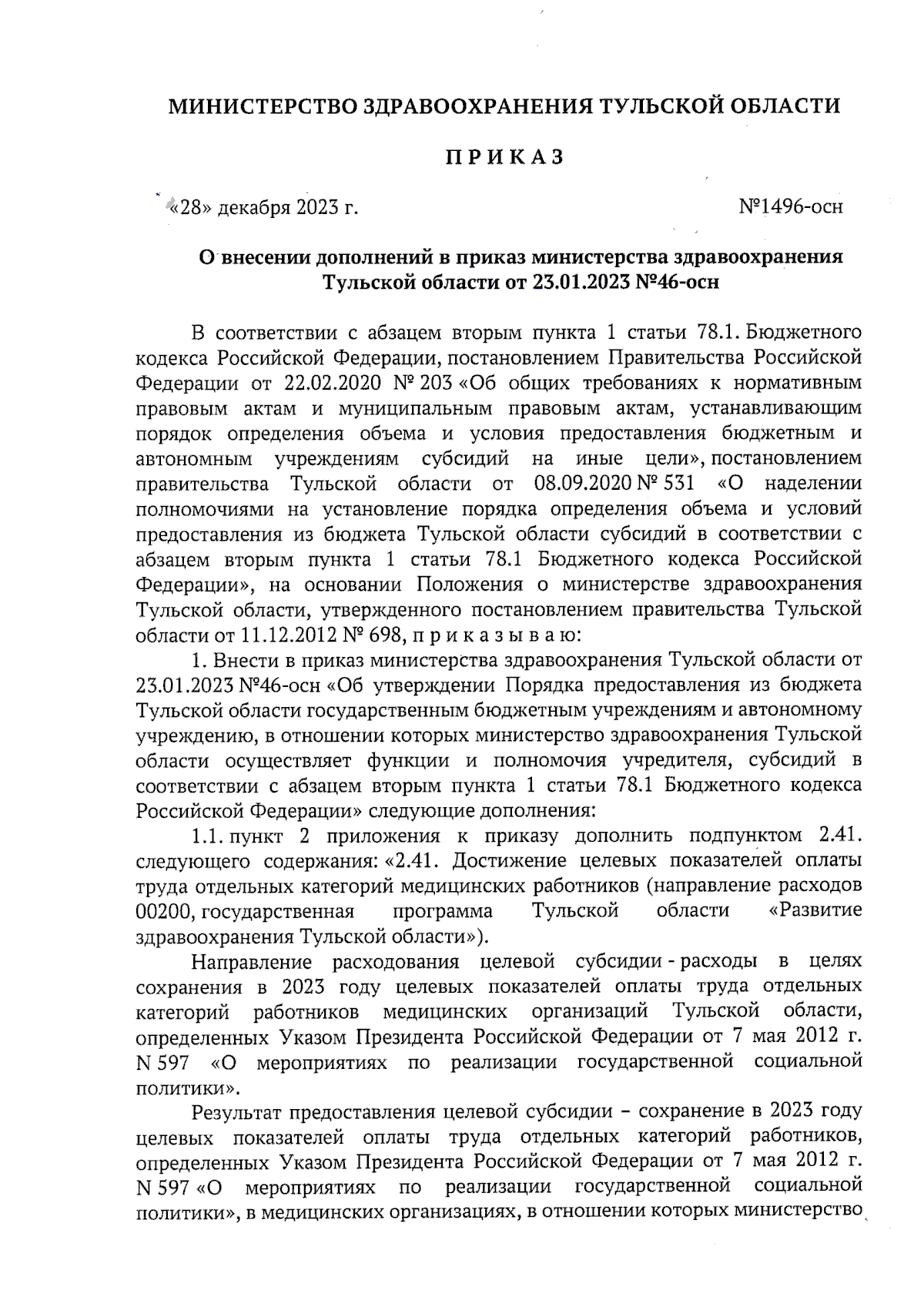 МИНИСТЕРСТВО ЗДРАВООХРАНЕНИЯ ТУЛЬСКОЙ ОБЛАСТИ

П Р И К А З

«28» декабря 2023 г.

№1496-осн

О внесении дополнений в приказ министерства здравоохранения Тульской области от 23.01.2023 №46-осн

В соответствии с абзацем вторым пункта 1 статьи 78.1. Бюджетного кодекса Российской Федерации, постановлением Правительства Российской Федерации от 22.02.2020 № 203 «Об общих требованиях к нормативным правовым актам и муниципальным правовым актам, устанавливающим порядок определения объема и условия предоставления бюджетным и автономным учреждениям субсидий на иные цели», постановлением правительства Тульской области от 08.09.2020 № 531 «О наделении полномочиями на установление порядка определения объема и условий предоставления из бюджета Тульской области субсидий в соответствии с абзацем вторым пункта 1 статьи 78.1 Бюджетного кодекса Российской Федерации», на основании Положения о министерстве здравоохранения Тульской области, утвержденного постановлением правительства Тульской области от 11.12.2012 № 698, п р и к а з ы в а ю:

1. Внести в приказ министерства здравоохранения Тульской области от 23.01.2023 №46-осн «Об утверждении Порядка предоставления из бюджета Тульской области государственным бюджетным учреждениям и автономному учреждению, в отношении которых министерство здравоохранения Тульской области осуществляет функции и полномочия учредителя, субсидий в соответствии с абзацем вторым пункта 1 статьи 78.1 Бюджетного кодекса Российской Федерации» следующие дополнения:

1.1. пункт 2 приложения к приказу дополнить подпунктом 2.41. следующего содержания: «2.41. Достижение целевых показателей оплаты труда отдельных категорий медицинских работников (направление расходов 00200, государственная программа Тульской области «Развитие здравоохранения Тульской области»).

Направление расходования целевой субсидии - расходы в целях сохранения в 2023 году целевых показателей оплаты труда отдельных категорий работников медицинских организаций Тульской области, определенных Указом Президента Российской Федерации от 7 мая 2012 г. N 597 «О мероприятиях по реализации государственной социальной политики».

Результат предоставления целевой субсидии – сохранение в 2023 году целевых показателей оплаты труда отдельных категорий работников, определенных Указом Президента Российской Федерации от 7 мая 2012 г. N 597 «О мероприятиях по реализации государственной социальной политики», в медицинских организациях, в отношении которых министерство